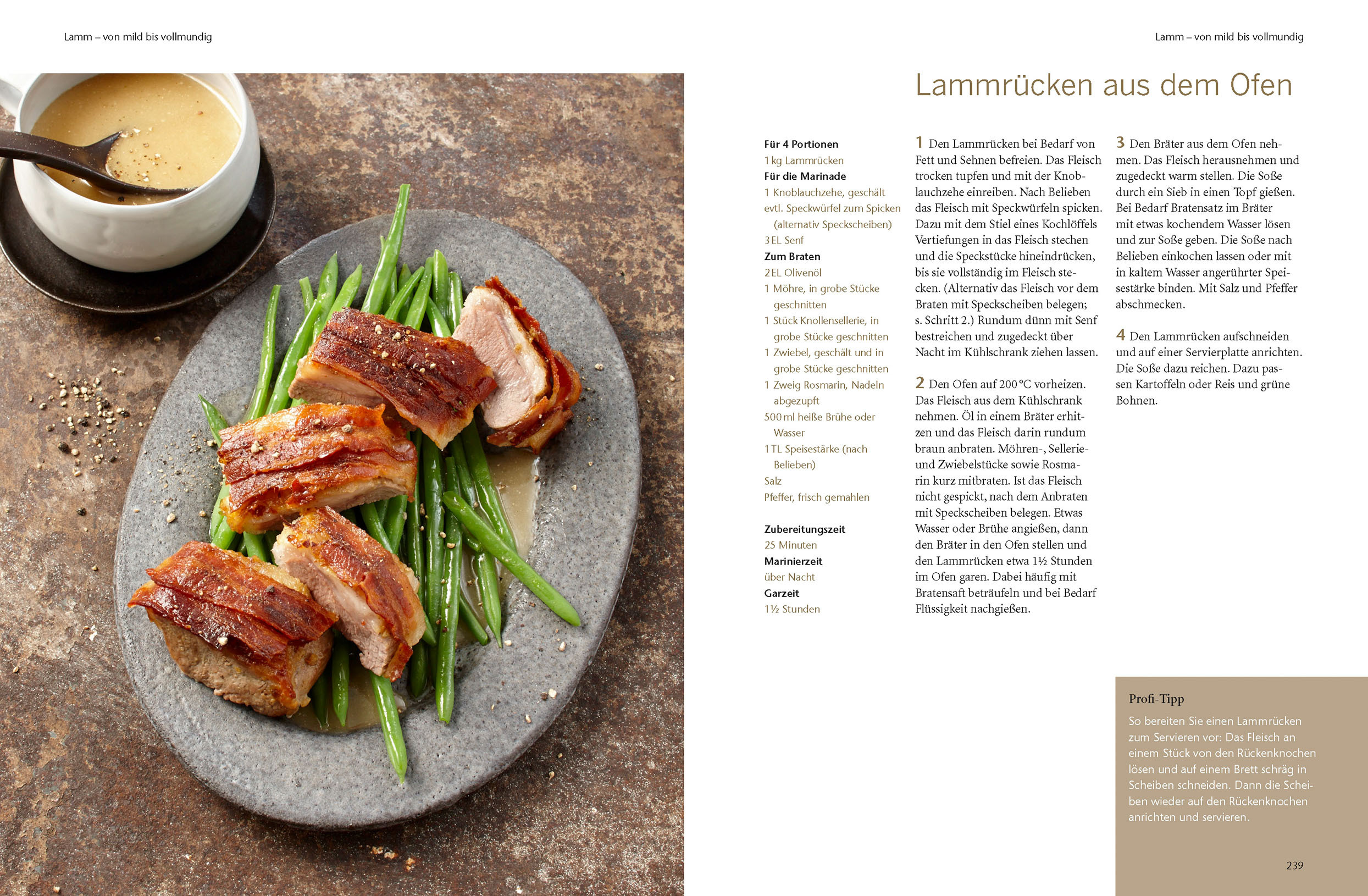 Lamm – von mild bis vollmundig

Lamm – von mild bis vollmundig

Lammrücken aus dem Ofen

Für 4 Portionen
1 kg Lammrücken
Für die Marinade
1 Knoblauchzehe, geschält
evtl. Speckwürfel zum Spicken (alternativ Speckscheiben)
3 EL Senf
Zum Braten
2 EL Olivenöl
1 Möhre, in grobe Stücke geschnitten
1 Stück Knollensellerie, in grobe Stücke geschnitten
1 Zwiebel, geschält und in grobe Stücke geschnitten
1 Zweig Rosmarin, Nadeln abgezupft
500 ml heiße Brühe oder Wasser
1 TL Speisestärke (nach Belieben)
Salz
Pfeffer, frisch gemahlen

Zubereitungszeit
25 Minuten
Marinierzeit
über Nacht
Garzeit
1½ Stunden

1 Den Lammrücken bei Bedarf von Fett und Sehnen befreien. Das Fleisch trocken tupfen und mit der Knoblauchzehe einreiben. Nach Belieben das Fleisch mit Speckwürfeln spicken. Dazu mit dem Stiel eines Kochlöffels Vertiefungen in das Fleisch stechen und die Speckstücke hineindrücken, bis sie vollständig im Fleisch stecken. (Alternativ das Fleisch vor dem Braten mit Speckscheiben belegen; s. Schritt 2.) Rundum dünn mit Senf bestreichen und zugedeckt über Nacht im Kühlschrank ziehen lassen.

2 Den Ofen auf 200 °C vorheizen. Das Fleisch aus dem Kühlschrank nehmen. Öl in einem Bräter erhitzen und das Fleisch darin rundum braun anbraten. Möhren-, Sellerie- und Zwiebelstücke sowie Rosmarin kurz mitbraten. Ist das Fleisch nicht gespickt, nach dem Anbraten mit Speckscheiben belegen. Etwas Wasser oder Brühe angießen, dann den Bräter in den Ofen stellen und den Lammrücken etwa 1½ Stunden im Ofen garen. Dabei häufig mit Bratensaft beträufeln und bei Bedarf Flüssigkeit nachgießen.

3 Den Bräter aus dem Ofen nehmen. Das Fleisch herausnehmen und zugedeckt warm stellen. Die Soße durch ein Sieb in einen Topf gießen. Bei Bedarf Bratensatz im Bräter mit etwas kochendem Wasser lösen und zur Soße geben. Die Soße nach Belieben einkochen lassen oder mit in kaltem Wasser angerührter Speisestärke binden. Mit Salz und Pfeffer abschmecken.

4 Den Lammrücken aufschneiden und auf einer Servierplatte anrichten. Die Soße dazu reichen. Dazu passen Kartoffeln oder Reis und grüne Bohnen.

Profi-Tipp
So bereiten Sie einen Lammrücken zum Servieren vor: Das Fleisch an einem Stück von den Rückenknochen lösen und auf einem Brett schräg in Scheiben schneiden. Dann die Scheiben wieder auf den Rückenknochen anrichten und servieren.

239